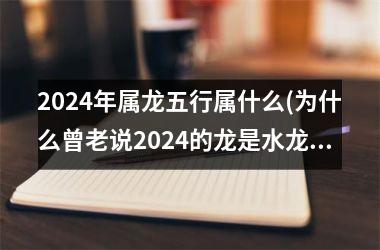 2024年属龙五行属什么(为什么曾老说2024的龙是水龙...